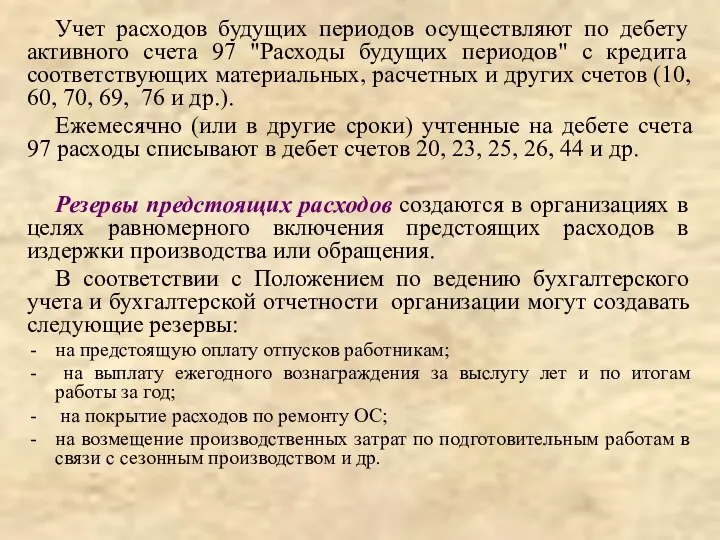 Учет расходов будущих периодов осуществляют по дебету активного счета 97 "Расходы будущих периодов" с кредита соответствующих материальных, расчетных и других счетов (10, 60, 70, 69, 76 и др.).

Ежемесячно (или в другие сроки) учтенные на дебете счета 97 расходы списывают в дебет счетов 20, 23, 25, 26, 44 и др.

Резервы предстоящих расходов создаются в организациях в целях равномерного включения предстоящих расходов в издержки производства или обращения.

В соответствии с Положением по ведению бухгалтерского учета и бухгалтерской отчетности организации могут создавать следующие резервы:

- на предстоящую оплату отпусков работникам;
- на выплату ежегодного вознаграждения за выслугу лет и по итогам работы за год;
- на покрытие расходов по ремонту ОС;
- на возмещение производственных затрат по подготовительным работам в связи с сезонным производством и др.